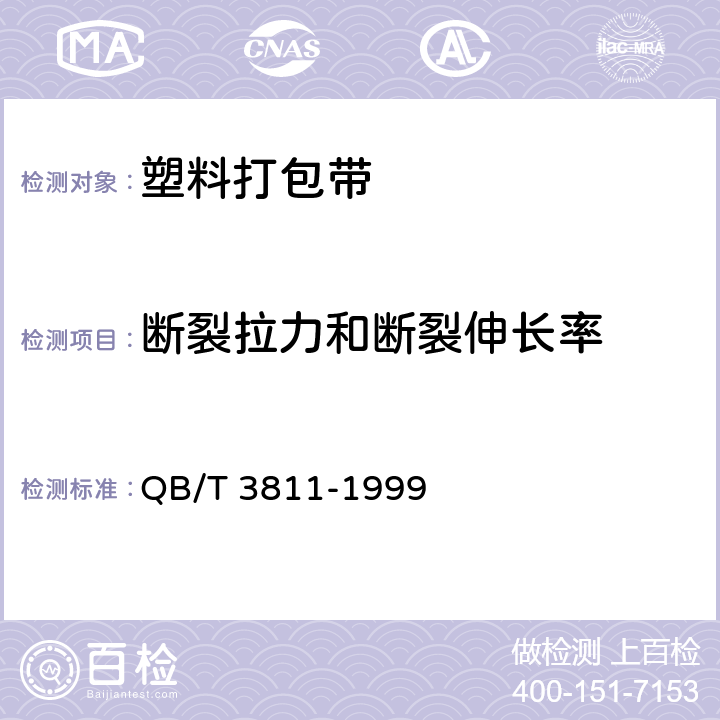 MA CNAS AL ilac-MRA

检测对象： 塑料打包带

检测项目： 断裂拉力和断裂伸长率

检测标准： QB/T 3811-1999

百检
Baijiantest.com

做检测 上百检
400-151-7153